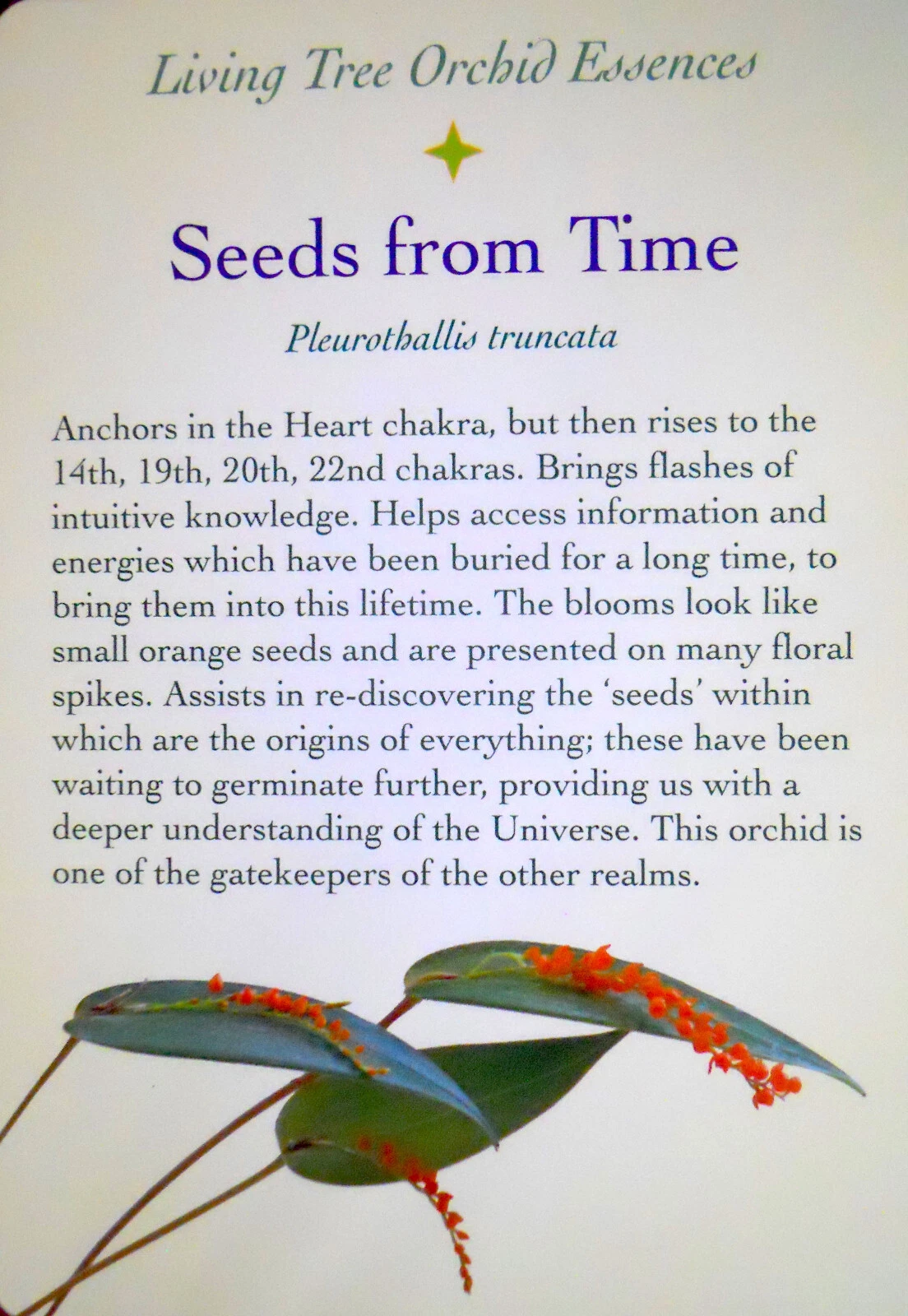 Living Tree Orchid Essences

Seeds from Time

Pleurothallis truncata

Anchors in the Heart chakra, but then rises to the 14th, 19th, 20th, 22nd chakras. Brings flashes of intuitive knowledge. Helps access information and energies which have been buried for a long time, to bring them into this lifetime. The blooms look like small orange seeds and are presented on many floral spikes. Assists in re-discovering the 'seeds' within which are the origins of everything; these have been waiting to germinate further, providing us with a deeper understanding of the Universe. This orchid is one of the gatekeepers of the other realms.